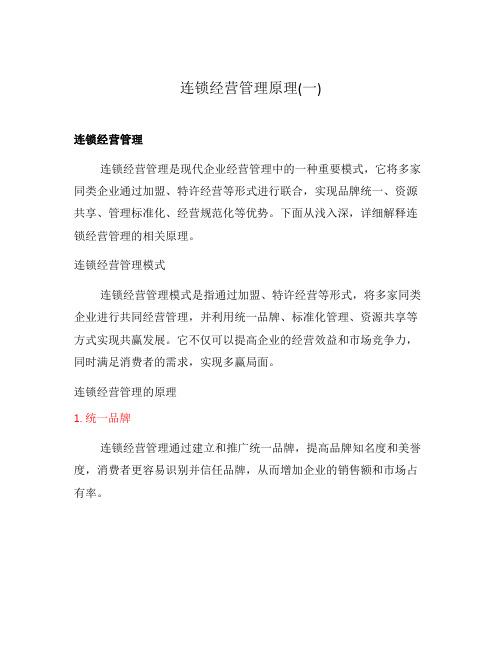 连锁经营管理原理(一)

连锁经营管理

连锁经营管理是现代企业经营管理中的一种重要模式，它将多家同类企业通过加盟、特许经营等形式进行联合，实现品牌统一、资源共享、管理标准化、经营规范化等优势。下面从浅入深，详细解释连锁经营管理的相关原理。

连锁经营管理模式

连锁经营管理模式是指通过加盟、特许经营等形式，将多家同类企业进行共同经营管理，并利用统一品牌、标准化管理、资源共享等方式实现共赢发展。它不仅可以提高企业的经营效益和市场竞争力，同时满足消费者的需求，实现多赢局面。

连锁经营管理的原理

1. 统一品牌

连锁经营管理通过建立和推广统一品牌，提高品牌知名度和美誉度，消费者更容易识别并信任品牌，从而增加企业的销售额和市场占有率。